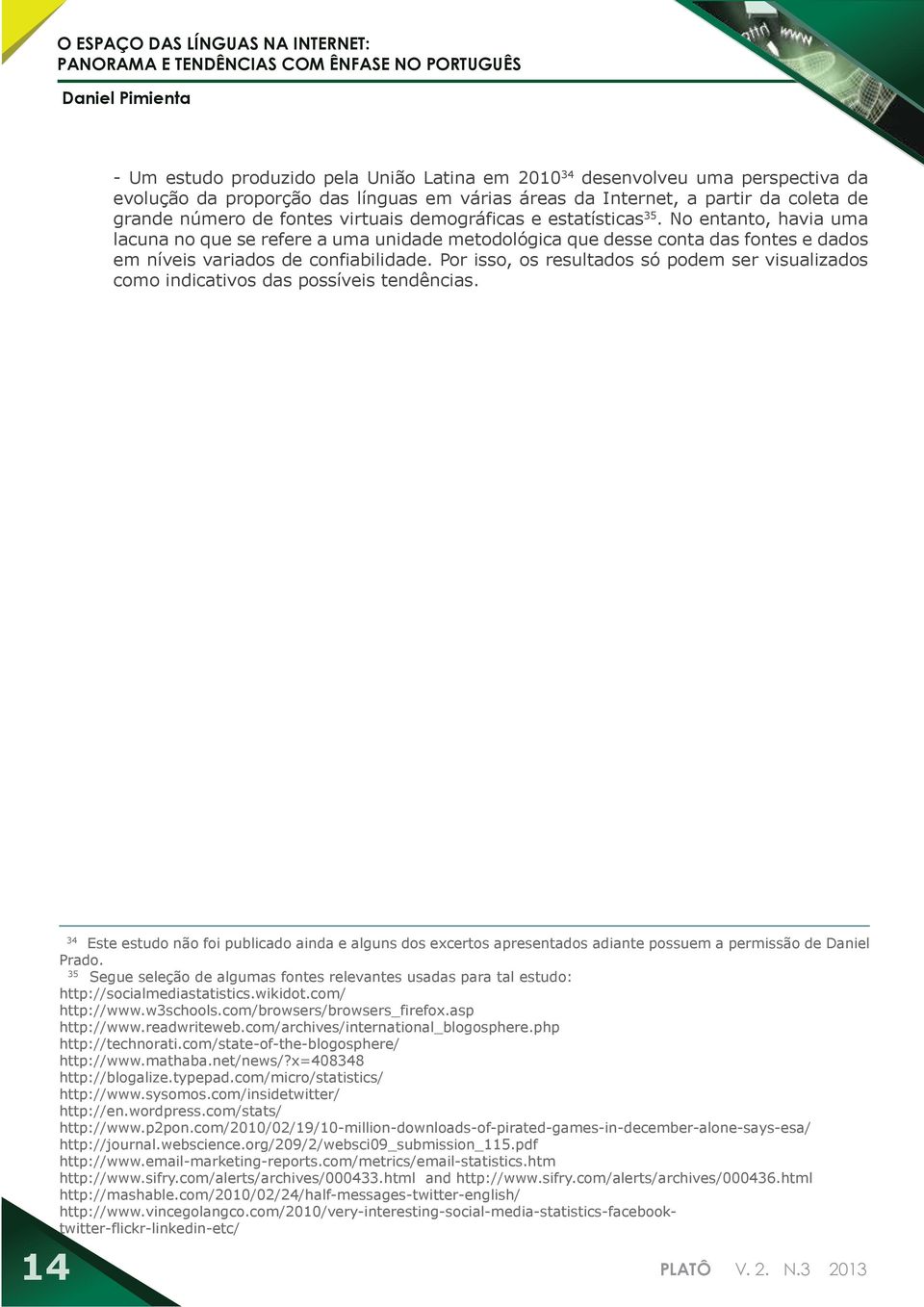 O ESPAÇO DAS LÍNGUAS NA INTERNET:
PANORAMA E TENDÊNCIAS COM ÊNFASE NO PORTUGUÊS
Daniel Pimienta

- Um estudo produzido pela União Latina em 2010$^{34}$ desenvolveu uma perspectiva da evolução da proporção das línguas em várias áreas da Internet, a partir da coleta de grande número de fontes virtuais demográficas e estatísticas$^{35}$. No entanto, havia uma lacuna no que se refere a uma unidade metodológica que desse conta das fontes e dados em níveis variados de confiabilidade. Por isso, os resultados só podem ser visualizados como indicativos das possíveis tendências.

$^{34}$ Este estudo não foi publicado ainda e alguns dos excertos apresentados adiante possuem a permissão de Daniel Prado.
$^{35}$ Segue seleção de algumas fontes relevantes usadas para tal estudo:
http://socialmediastatistics.wikidot.com/
http://www.w3schools.com/browsers/browsers_firefox.asp
http://www.readwriteweb.com/archives/international_blogosphere.php
http://technorati.com/state-of-the-blogosphere/
http://www.mathaba.net/news/?x=408348
http://blogalize.typepad.com/micro/statistics/
http://www.sysomos.com/insidetwitter/
http://en.wordpress.com/stats/
http://www.p2pon.com/2010/02/19/10-million-downloads-of-pirated-games-in-december-alone-says-esa/
http://journal.webscience.org/209/2/websci09_submission_115.pdf
http://www.email-marketing-reports.com/metrics/email-statistics.htm
http://www.sifry.com/alerts/archives/000433.html and http://www.sifry.com/alerts/archives/000436.html
http://mashable.com/2010/02/24/half-messages-twitter-english/
http://www.vincegolangco.com/2010/very-interesting-social-media-statistics-facebook-twitter-flickr-linkedin-etc/

14
PLATÔ V. 2. N.3 2013